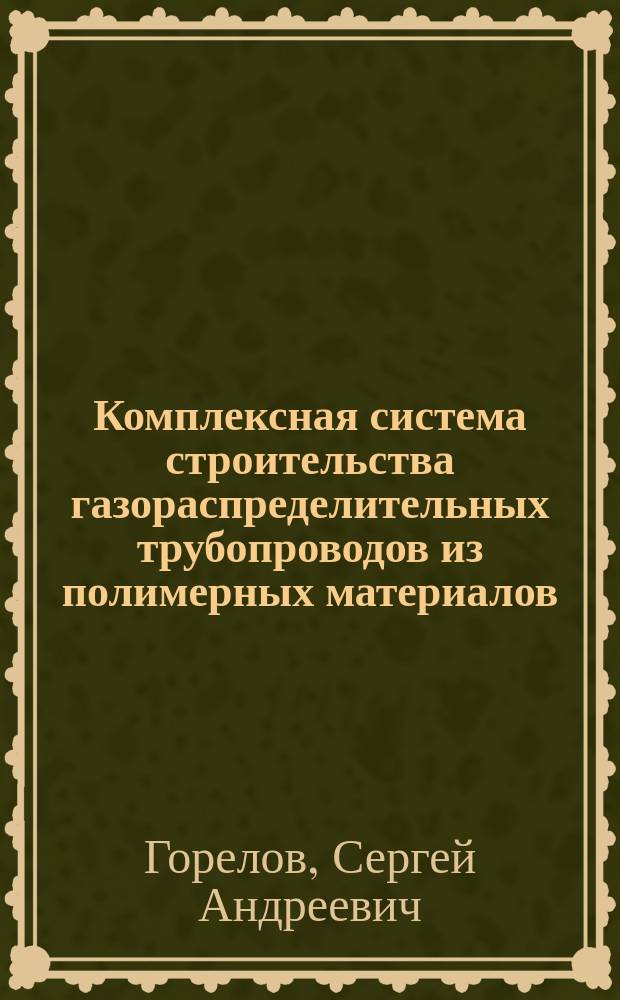 Комплексная система строительства газораспределительных трубопроводов из полимерных материалов

Горелов, Сергей Андреевич